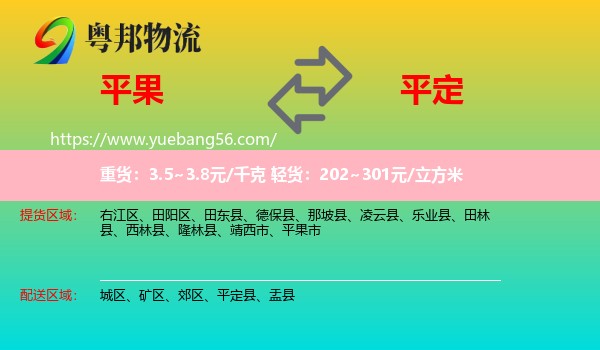 粤邦物流

平果

平定

https://www.yuebang56.com/

重货：3.5~3.8元/千克 轻货：202~301元/立方米

提货区域： 右江区、田阳区、田东县、德保县、那坡县、凌云县、乐业县、田林县、西林县、隆林县、靖西市、平果市

配送区域： 城区、矿区、郊区、平定县、盂县